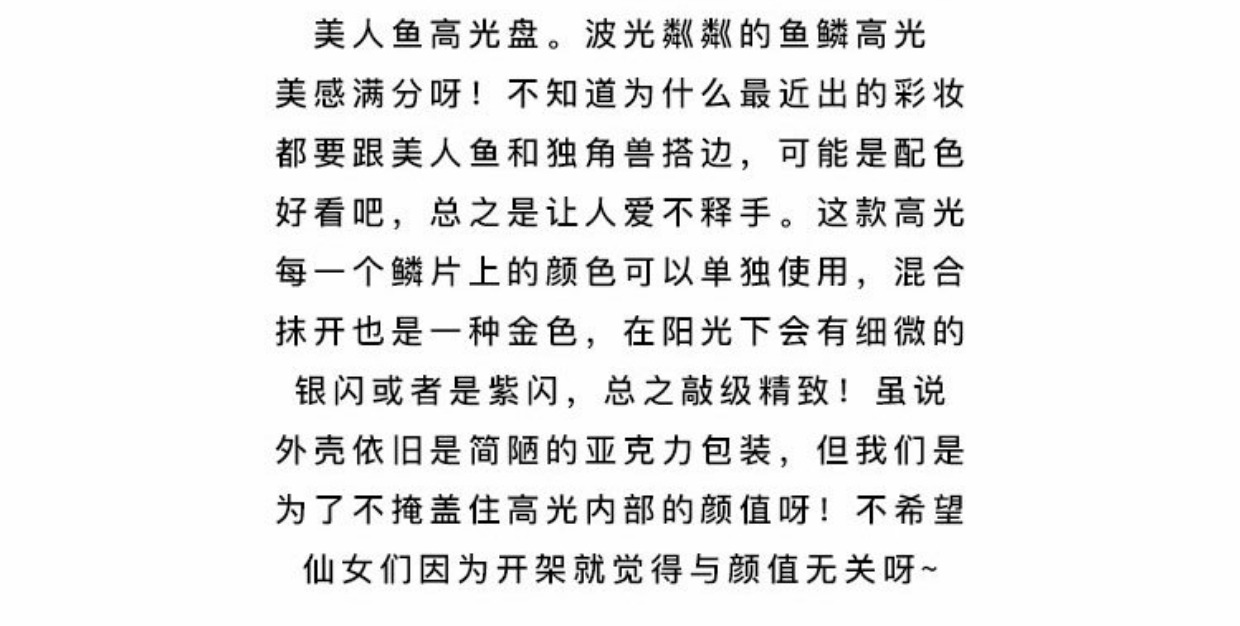 美人鱼高光盘。波光粼粼的鱼鳞高光美感满分呀！不知道为什么最近出的彩妆都要跟美人鱼和独角兽搭边，可能是配色好看吧，总之是让人爱不释手。这款高光每一个鳞片上的颜色可以单独使用，混合抹开也是一种金色，在阳光下会有细微的银闪或者是紫闪，总之敲级精致！虽说外壳依旧是简陋的亚克力包装，但我们是为了不掩盖住高光内部的颜值呀！不希望仙女们因为开架就觉得与颜值无关呀~